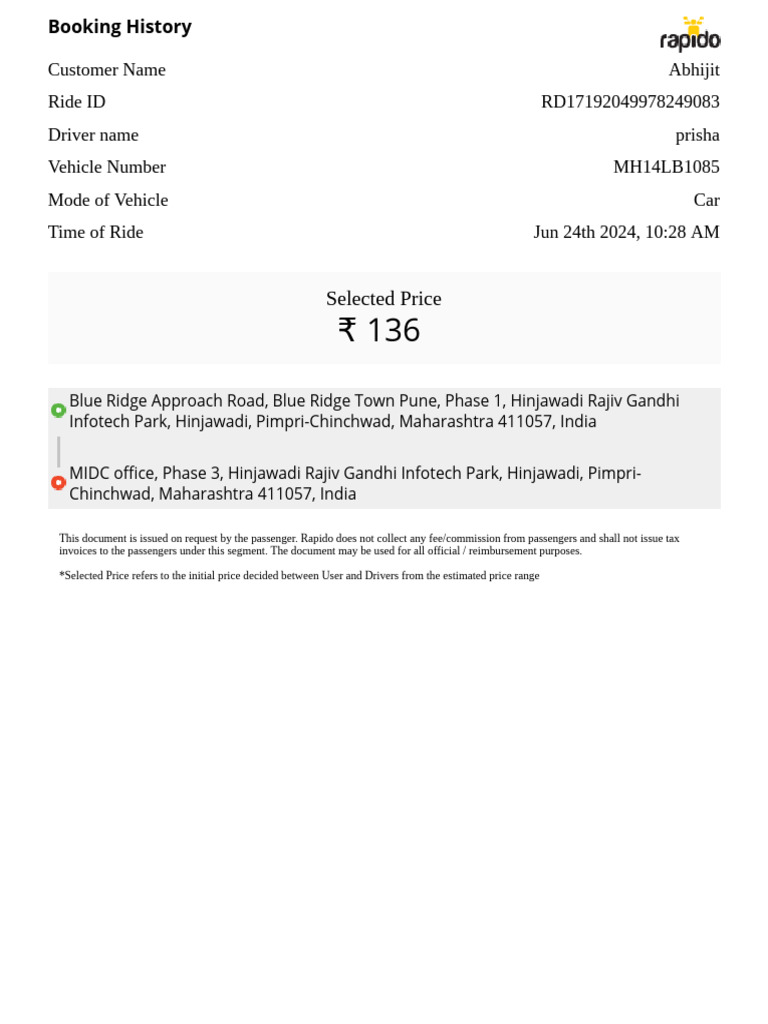 Booking History

rapido

| Customer Name | Abhijit |
|---|---|
| Ride ID | RD17192049978249083 |
| Driver name | prisha |
| Vehicle Number | MH14LB1085 |
| Mode of Vehicle | Car |
| Time of Ride | Jun 24th 2024, 10:28 AM |

Selected Price
₹ 136

Blue Ridge Approach Road, Blue Ridge Town Pune, Phase 1, Hinjawadi Rajiv Gandhi Infotech Park, Hinjawadi, Pimpri-Chinchwad, Maharashtra 411057, India

MIDC office, Phase 3, Hinjawadi Rajiv Gandhi Infotech Park, Hinjawadi, Pimpri-Chinchwad, Maharashtra 411057, India

This document is issued on request by the passenger. Rapido does not collect any fee/commission from passengers and shall not issue tax invoices to the passengers under this segment. The document may be used for all official / reimbursement purposes.

*Selected Price refers to the initial price decided between User and Drivers from the estimated price range